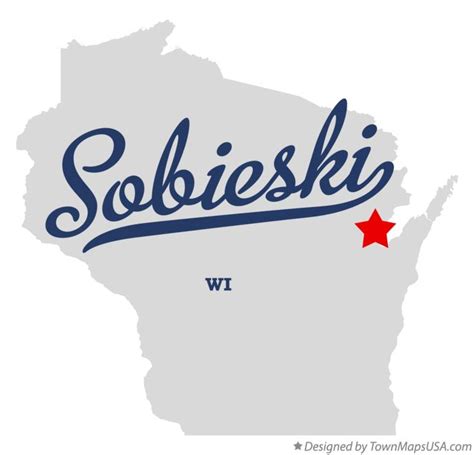 Sobieski

WI

★ Designed by TownMapsUSA.com